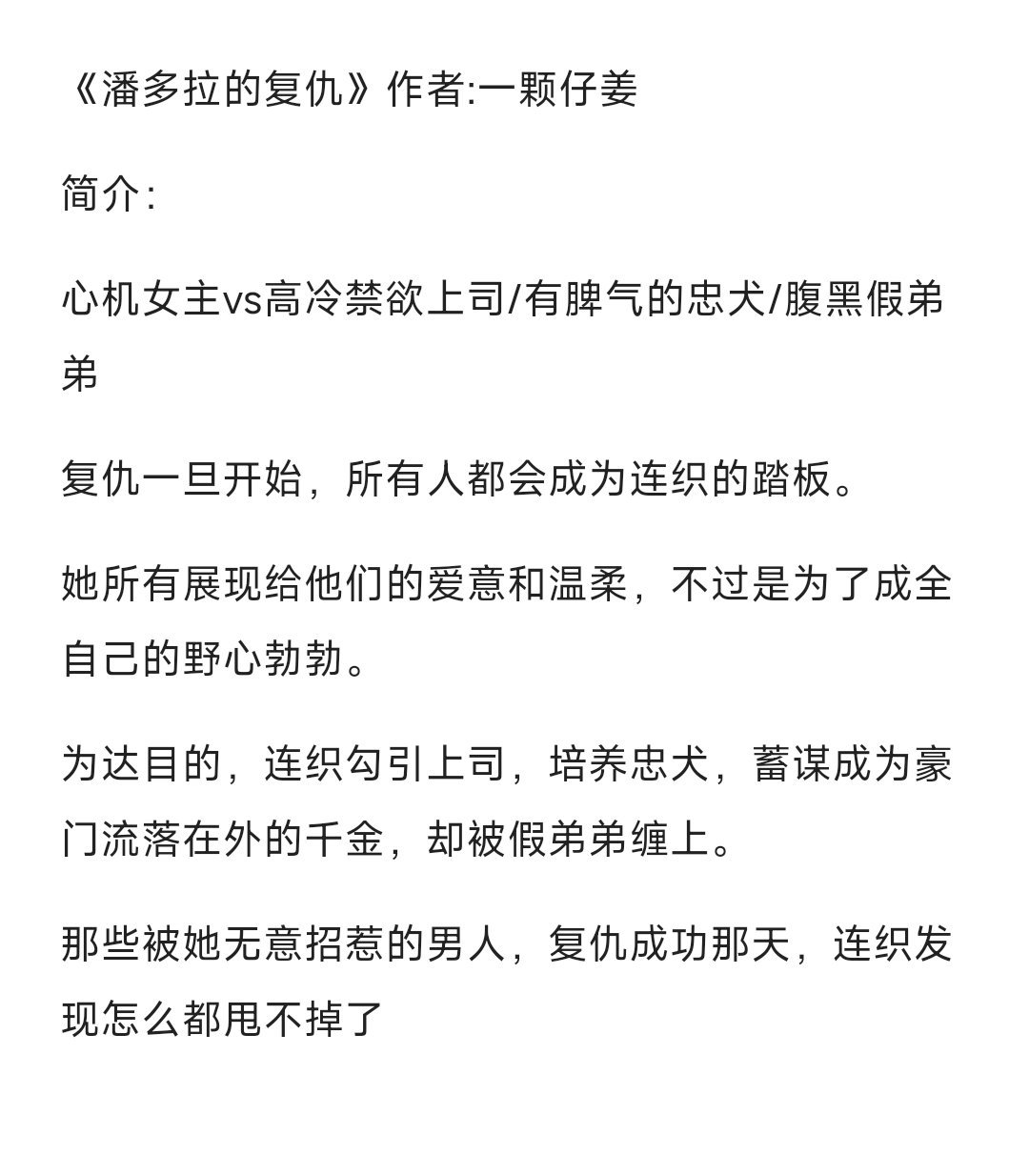 《潘多拉的复仇》作者:一颗仔姜

简介:

心机女主vs高冷禁欲上司/有脾气的忠犬/腹黑假弟弟

复仇一旦开始，所有人都会成为连织的踏板。

她所有展现给他们的爱意和温柔，不过是为了成全自己的野心勃勃。

为达目的，连织勾引上司，培养忠犬，蓄谋成为豪门流落在外的千金，却被假弟弟缠上。

那些被她无意招惹的男人，复仇成功那天，连织发现怎么都甩不掉了